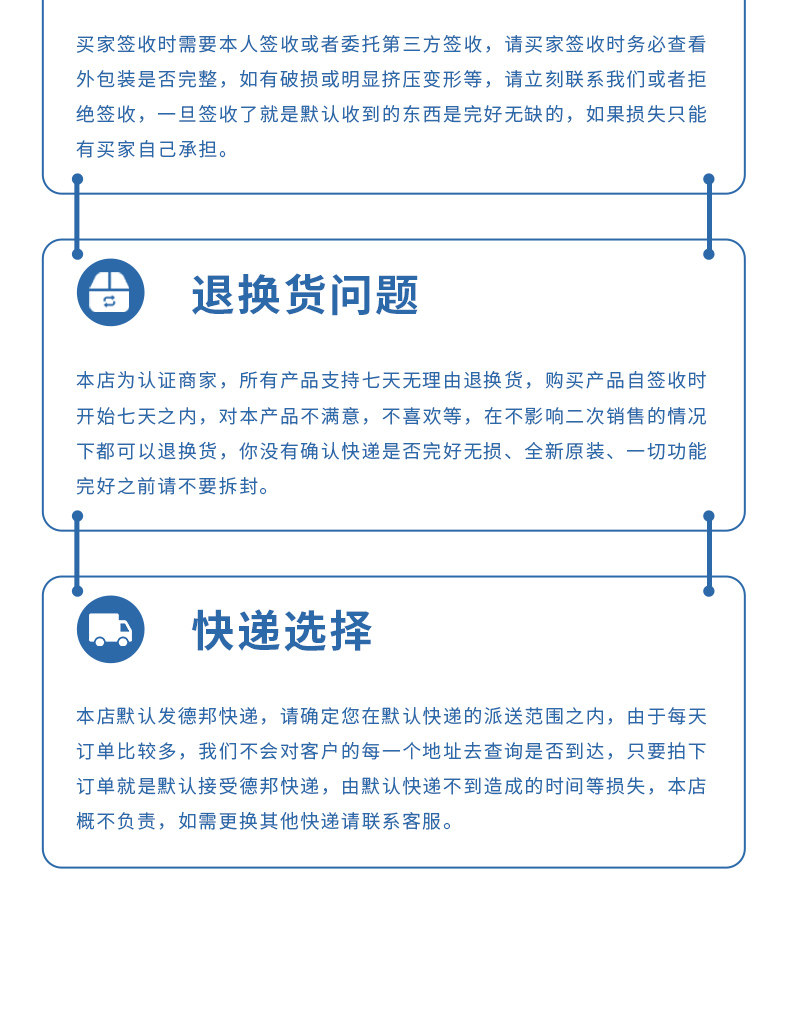 买家签收时需要本人签收或者委托第三方签收，请买家签收时务必查看外包装是否完整，如有破损或明显挤压变形等，请立刻联系我们或者拒绝签收，一旦签收了就是默认收到的东西是完好无缺的，如果损失只能有买家自己承担。

退换货问题

本店为认证商家，所有产品支持七天无理由退换货，购买产品自签收时开始七天之内，对本产品不满意，不喜欢等，在不影响二次销售的情况下都可以退换货，你没有确认快递是否完好无损、全新原装、一切功能完好之前请不要拆封。

快递选择

本店默认发德邦快递，请确定您在默认快递的派送范围之内，由于每天订单比较多，我们不会对客户的每一个地址去查询是否到达，只要拍下订单就是默认接受德邦快递，由默认快递不到造成的时间等损失，本店概不负责，如需更换其他快递请联系客服。